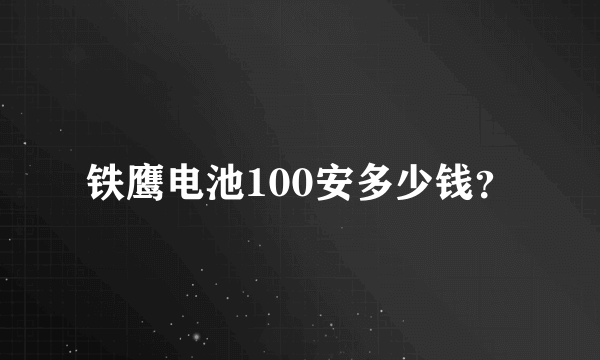 铁鹰电池100安多少钱?